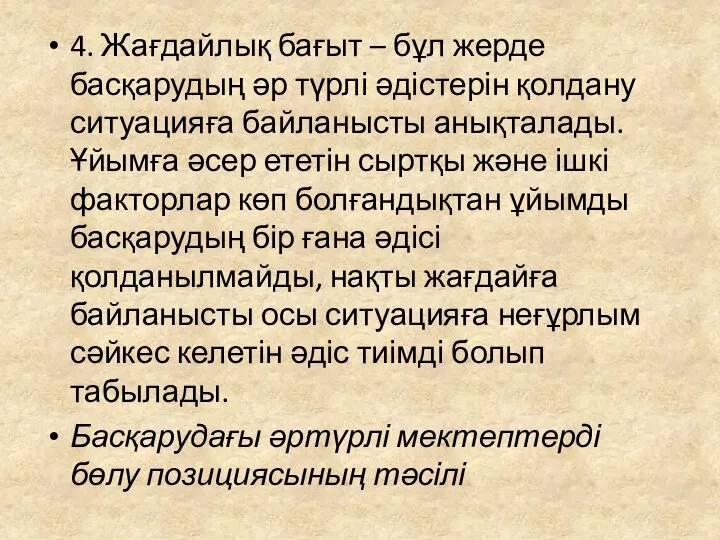 • 4. Жағдайлық бағыт – бұл жерде басқарудың әр түрлі әдістерін қолдану ситуацияға байланысты анықталады. Ұйымға әсер ететін сыртқы және ішкі факторлар көп болғандықтан ұйымды басқарудың бір ғана әдісі қолданылмайды, нақты жағдайға байланысты осы ситуацияға неғұрлым сәйкес келетін әдіс тиімді болып табылады.

• Басқарудағы әртүрлі мектептерді бөлу позициясының тәсілі